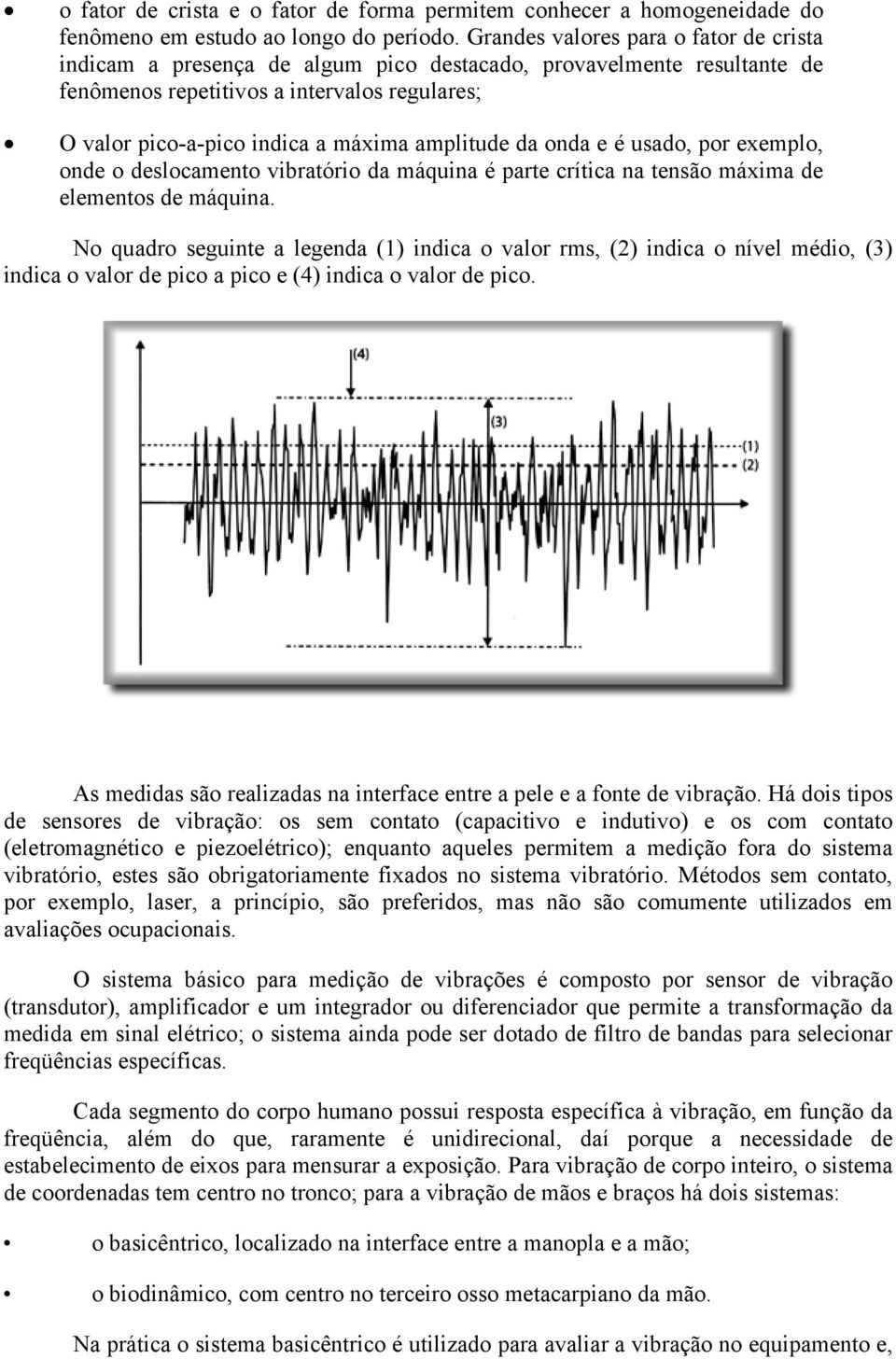 • o fator de crista e o fator de forma permitem conhecer a homogeneidade do fenômeno em estudo ao longo do período. Grandes valores para o fator de crista indicam a presença de algum pico destacado, provavelmente resultante de fenômenos repetitivos a intervalos regulares;

• O valor pico-a-pico indica a máxima amplitude da onda e é usado, por exemplo, onde o deslocamento vibratório da máquina é parte crítica na tensão máxima de elementos de máquina.

No quadro seguinte a legenda (1) indica o valor rms, (2) indica o nível médio, (3) indica o valor de pico a pico e (4) indica o valor de pico.

(4)

(3)

(1)
(2)

As medidas são realizadas na interface entre a pele e a fonte de vibração. Há dois tipos de sensores de vibração: os sem contato (capacitivo e indutivo) e os com contato (eletromagnético e piezoelétrico); enquanto aqueles permitem a medição fora do sistema vibratório, estes são obrigatoriamente fixados no sistema vibratório. Métodos sem contato, por exemplo, laser, a princípio, são preferidos, mas não são comumente utilizados em avaliações ocupacionais.

O sistema básico para medição de vibrações é composto por sensor de vibração (transdutor), amplificador e um integrador ou diferenciador que permite a transformação da medida em sinal elétrico; o sistema ainda pode ser dotado de filtro de bandas para selecionar freqüências específicas.

Cada segmento do corpo humano possui resposta específica à vibração, em função da freqüência, além do que, raramente é unidirecional, daí porque a necessidade de estabelecimento de eixos para mensurar a exposição. Para vibração de corpo inteiro, o sistema de coordenadas tem centro no tronco; para a vibração de mãos e braços há dois sistemas:

• o basicêntrico, localizado na interface entre a manopla e a mão;

• o biodinâmico, com centro no terceiro osso metacarpiano da mão.

Na prática o sistema basicêntrico é utilizado para avaliar a vibração no equipamento e,